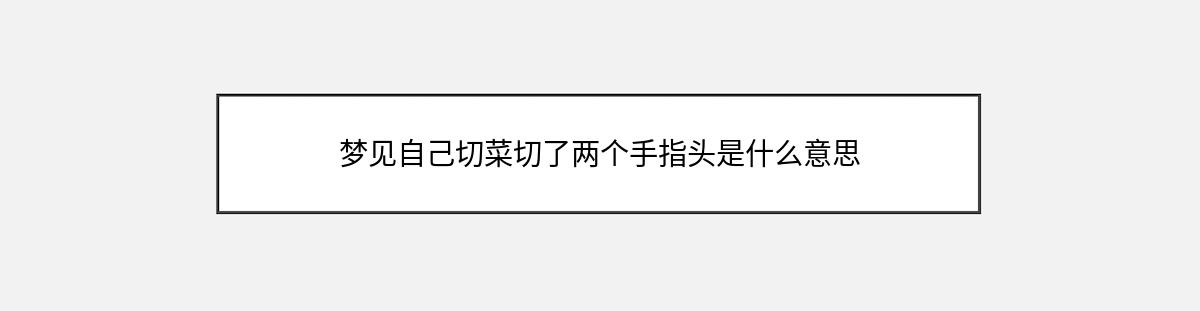 梦见自己切菜切了两个手指头是什么意思